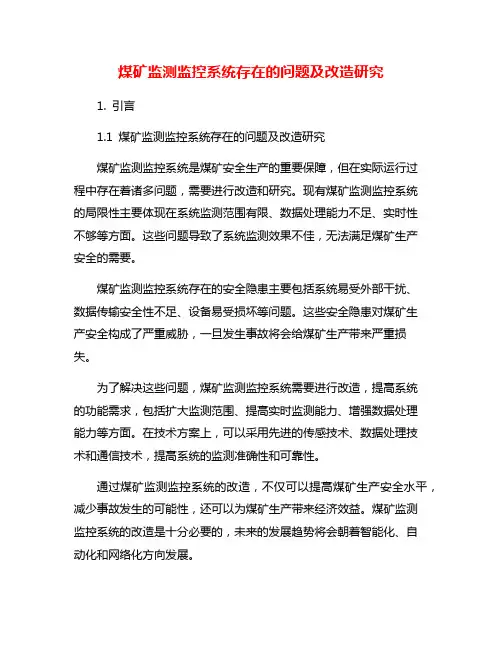 煤矿监测监控系统存在的问题及改造研究

1. 引言

1.1 煤矿监测监控系统存在的问题及改造研究

煤矿监测监控系统是煤矿安全生产的重要保障，但在实际运行过程中存在着诸多问题，需要进行改造和研究。现有煤矿监测监控系统的局限性主要体现在系统监测范围有限、数据处理能力不足、实时性不够等方面。这些问题导致了系统监测效果不佳，无法满足煤矿生产安全的需要。

煤矿监测监控系统存在的安全隐患主要包括系统易受外部干扰、数据传输安全性不足、设备易受损坏等问题。这些安全隐患对煤矿生产安全构成了严重威胁，一旦发生事故将会给煤矿生产带来严重损失。

为了解决这些问题，煤矿监测监控系统需要进行改造，提高系统的功能需求，包括扩大监测范围、提高实时监测能力、增强数据处理能力等方面。在技术方案上，可以采用先进的传感技术、数据处理技术和通信技术，提高系统的监测准确性和可靠性。

通过煤矿监测监控系统的改造，不仅可以提高煤矿生产安全水平，减少事故发生的可能性，还可以为煤矿生产带来经济效益。煤矿监测监控系统的改造是十分必要的，未来的发展趋势将会朝着智能化、自动化和网络化方向发展。